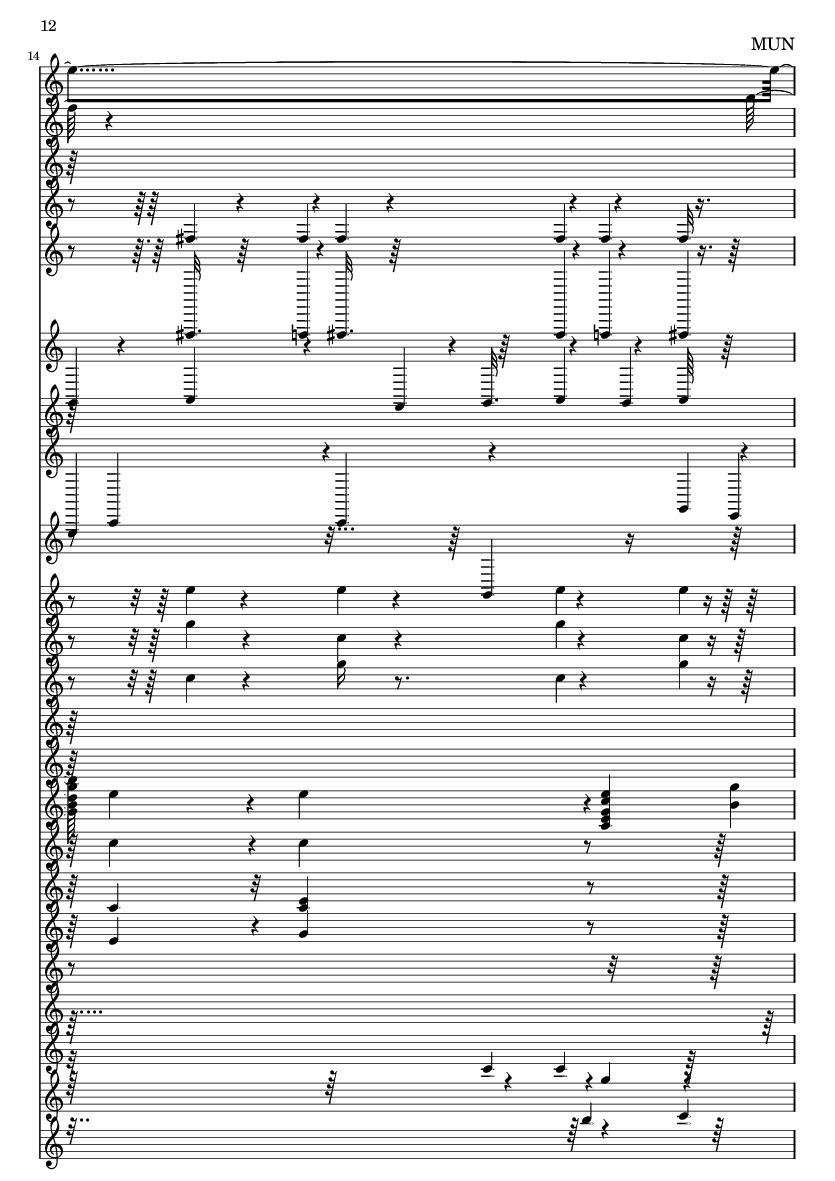 12

MUN

14